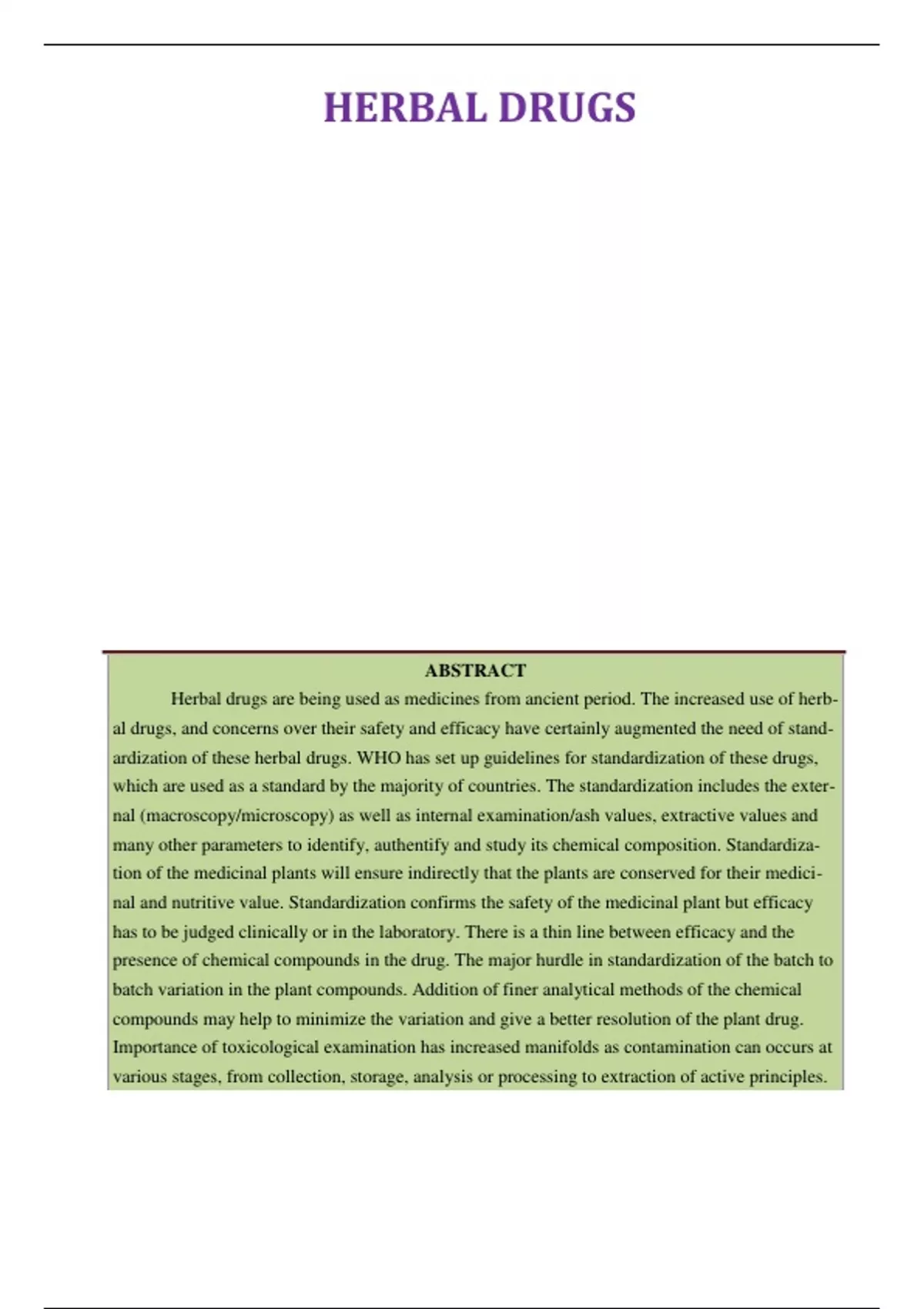 HERBAL DRUGS

ABSTRACT

Herbal drugs are being used as medicines from ancient period. The increased use of herbal drugs, and concerns over their safety and efficacy have certainly augmented the need of standardization of these herbal drugs. WHO has set up guidelines for standardization of these drugs, which are used as a standard by the majority of countries. The standardization includes the external (macroscopy/microscopy) as well as internal examination/ash values, extractive values and many other parameters to identify, authentify and study its chemical composition. Standardization of the medicinal plants will ensure indirectly that the plants are conserved for their medicinal and nutritive value. Standardization confirms the safety of the medicinal plant but efficacy has to be judged clinically or in the laboratory. There is a thin line between efficacy and the presence of chemical compounds in the drug. The major hurdle in standardization of the batch to batch variation in the plant compounds. Addition of finer analytical methods of the chemical compounds may help to minimize the variation and give a better resolution of the plant drug. Importance of toxicological examination has increased manifolds as contamination can occurs at various stages, from collection, storage, analysis or processing to extraction of active principles.